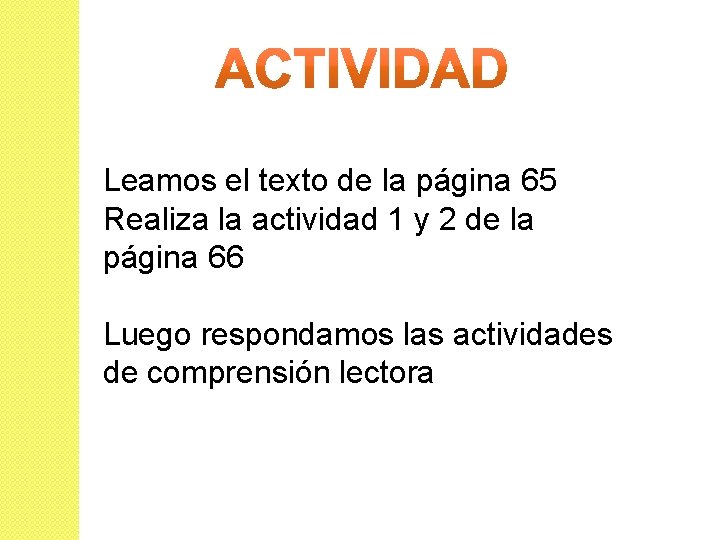 ACTIVIDAD

Leamos el texto de la página 65
Realiza la actividad 1 y 2 de la página 66

Luego respondamos las actividades de comprensión lectora